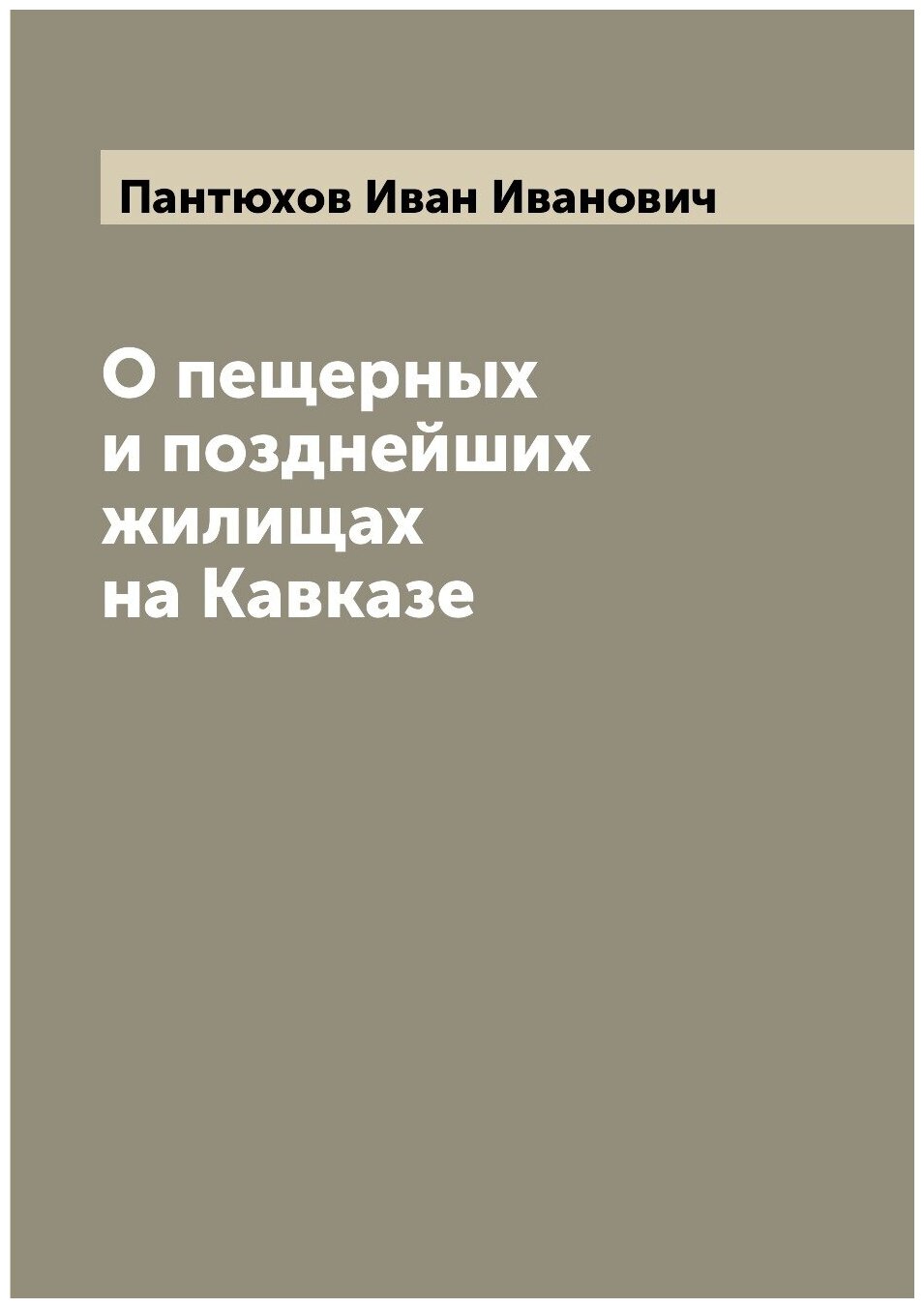 Пантюхов Иван Иванович

О пещерных и позднейших жилищах на Кавказе